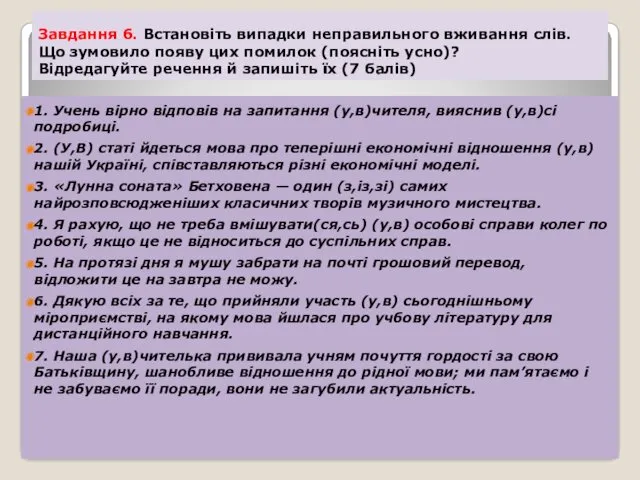 Завдання 6. Встановіть випадки неправильного вживання слів. Що зумовило появу цих помилок (поясніть усно)? Відредагуйте речення й запишіть їх (7 балів)

1. Учень вірно відповів на запитання (у,в)чителя, вияснив (у,в)сі подробиці.

2. (У,В) статі йдеться мова про теперішні економічні відношення (у,в) нашій Україні, співставляються різні економічні моделі.

3. «Лунна соната» Бетховена — один (з,із,зі) самих найрозповсюдженіших класичних творів музичного мистецтва.

4. Я рахую, що не треба вмішувати(ся,сь) (у,в) особові справи колег по роботі, якщо це не відноситься до суспільних справ.

5. На протязі дня я мушу забрати на почті грошовий перевод, відложити це на завтра не можу.

6. Дякую всіх за те, що прийняли участь (у,в) сьогоднішньому міроприємстві, на якому мова йшлася про учбову літературу для дистанційного навчання.

7. Наша (у,в)чителька прививала учням почуття гордості за свою Батьківщину, шанобливе відношення до рідної мови; ми пам'ятаємо і не забуваємо її поради, вони не загубили актуальність.